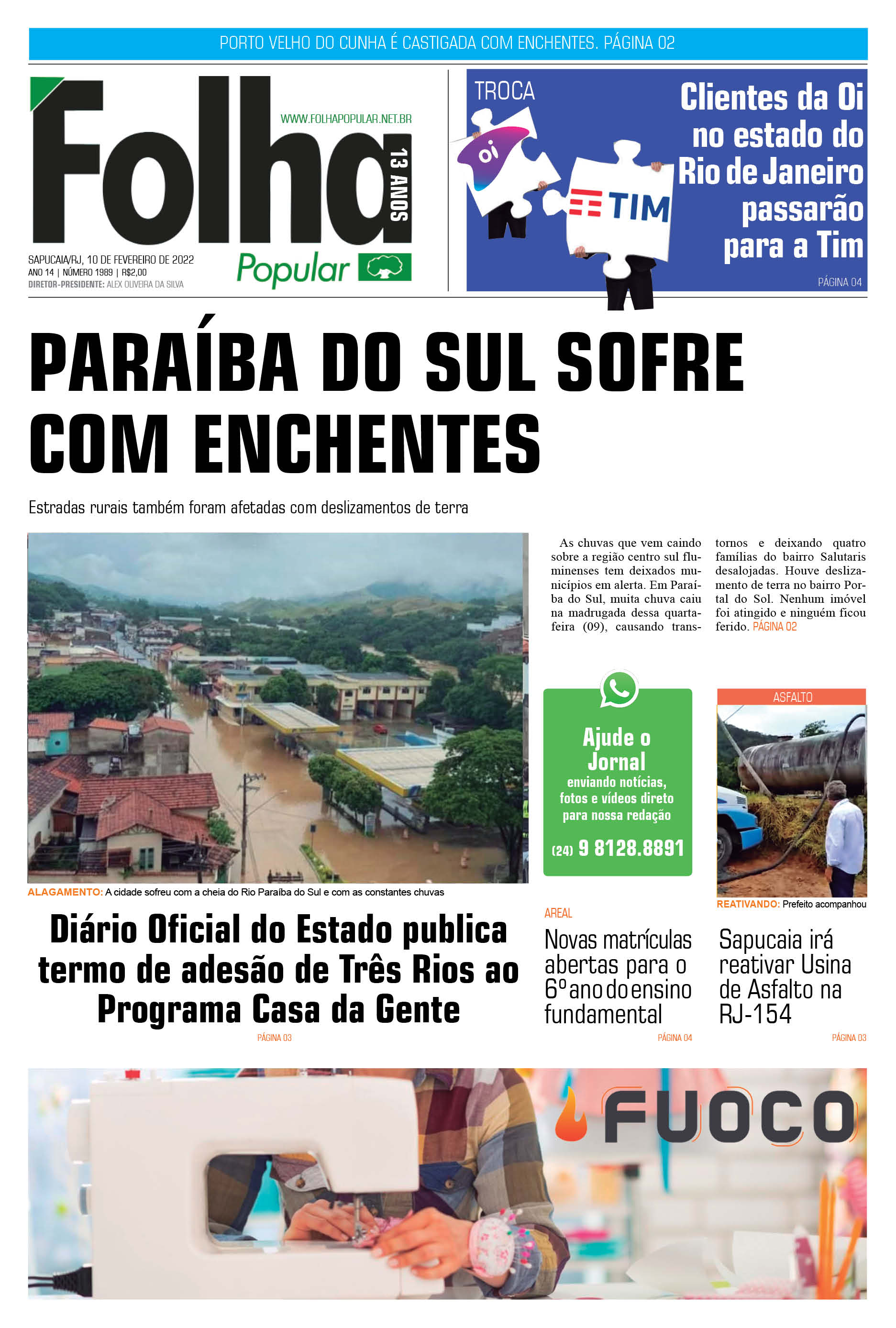 PORTO VELHO DO CUNHA É CASTIGADA COM ENCHENTES. PÁGINA 02

Folha

WWW.FOLHAPOPULAR.NET.BR

13 ANOS

Popular

SAPUCAIA/RJ, 10 DE FEVEREIRO DE 2022
ANO 14 | NÚMERO 1989 | R$2,00
DIRETOR-PRESIDENTE: ALEX OLIVEIRA DA SILVA

TROCA

oi

TIM

Clientes da Oi no estado do Rio de Janeiro passarão para a Tim

PÁGINA 04

PARAÍBA DO SUL SOFRE COM ENCHENTES

Estradas rurais também foram afetadas com deslizamentos de terra

As chuvas que vem caindo sobre a região centro sul fluminenses tem deixados municípios em alerta. Em Paraíba do Sul, muita chuva caiu na madrugada dessa quarta-feira (09), causando transtornos e deixando quatro famílias do bairro Salutaris desalojadas. Houve deslizamento de terra no bairro Portal do Sol. Nenhum imóvel foi atingido e ninguém ficou ferido. PÁGINA 02

ALAGAMENTO: A cidade sofreu com a cheia do Rio Paraíba do Sul e com as constantes chuvas

Ajude o Jornal enviando notícias, fotos e vídeos direto para nossa redação

(24) 9 8128.8891

ASFALTO

REATIVANDO: Prefeito acompanhou

Diário Oficial do Estado publica termo de adesão de Três Rios ao Programa Casa da Gente

PÁGINA 03

AREAL

Novas matrículas abertas para o 6º ano do ensino fundamental

PÁGINA 04

Sapucaia irá reativar Usina de Asfalto na RJ-154

PÁGINA 03

FUOCO